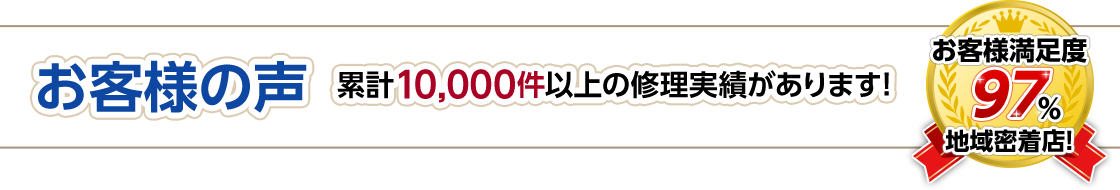 お客様の声

累計10,000件以上の修理実績があります!

お客様満足度
97%
地域密着店!